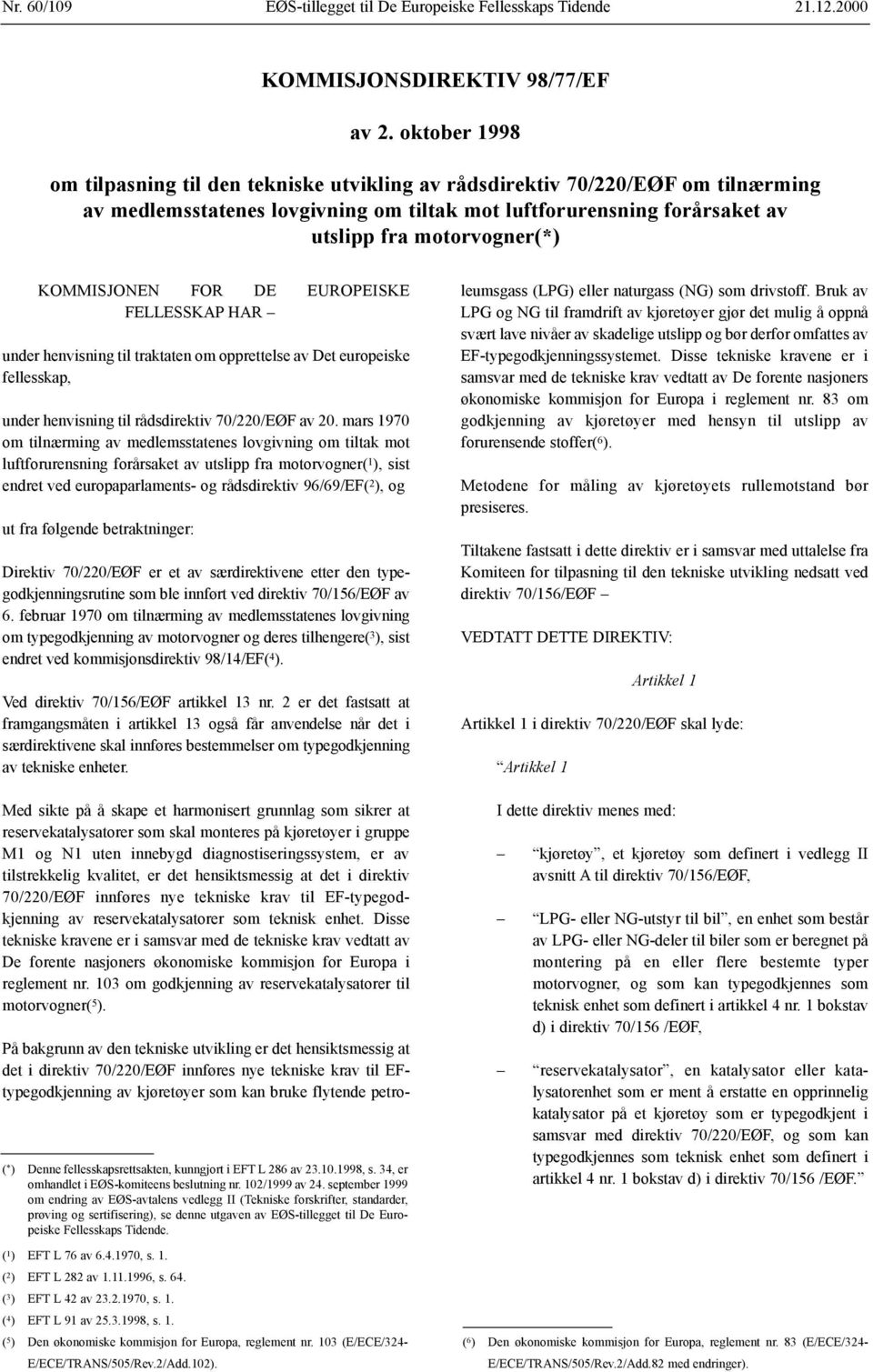 Nr. 60/109 EØS-tillegget til De Europeiske Fellesskaps Tidende 21.12.2000

KOMMISJONSDIREKTIV 98/77/EF

av 2. oktober 1998

om tilpasning til den tekniske utvikling av rådsdirektiv 70/220/EØF om tilnærming av medlemsstatenes lovgivning om tiltak mot luftforurensning forårsaket av utslipp fra motorvogner(*)

KOMMISJONEN FOR DE EUROPEISKE FELLESSKAP HAR –

under henvisning til traktaten om opprettelse av Det europeiske fellesskap,

under henvisning til rådsdirektiv 70/220/EØF av 20. mars 1970 om tilnærming av medlemsstatenes lovgivning om tiltak mot luftforurensning forårsaket av utslipp fra motorvogner($^1$), sist endret ved europaparlaments- og rådsdirektiv 96/69/EF($^2$), og

ut fra følgende betraktninger:

Direktiv 70/220/EØF er et av særdirektivene etter den typegodkjenningsrutine som ble innført ved direktiv 70/156/EØF av 6. februar 1970 om tilnærming av medlemsstatenes lovgivning om typegodkjenning av motorvogner og deres tilhengere($^3$), sist endret ved kommisjonsdirektiv 98/14/EF($^4$).

Ved direktiv 70/156/EØF artikkel 13 nr. 2 er det fastsatt at framgangsmåten i artikkel 13 også får anvendelse når det i særdirektivene skal innføres bestemmelser om typegodkjenning av tekniske enheter.

Med sikte på å skape et harmonisert grunnlag som sikrer at reservekatalysatorer som skal monteres på kjøretøyer i gruppe M1 og N1 uten innebygd diagnostiseringssystem, er av tilstrekkelig kvalitet, er det hensiktsmessig at det i direktiv 70/220/EØF innføres nye tekniske krav til EF-typegodkjenning av reservekatalysatorer som teknisk enhet. Disse tekniske kravene er i samsvar med de tekniske krav vedtatt av De forente nasjoners økonomiske kommisjon for Europa i reglement nr. 103 om godkjenning av reservekatalysatorer til motorvogner($^5$).

På bakgrunn av den tekniske utvikling er det hensiktsmessig at det i direktiv 70/220/EØF innføres nye tekniske krav til EF-typegodkjenning av kjøretøyer som kan bruke flytende petroleumsgass (LPG) eller naturgass (NG) som drivstoff. Bruk av LPG og NG til framdrift av kjøretøyer gjør det mulig å oppnå svært lave nivåer av skadelige utslipp og bør derfor omfattes av EF-typegodkjenningssystemet. Disse tekniske kravene er i samsvar med de tekniske krav vedtatt av De forente nasjoners økonomiske kommisjon for Europa i reglement nr. 83 om godkjenning av kjøretøyer med hensyn til utslipp av forurensende stoffer($^6$).

Metodene for måling av kjøretøyets rullemotstand bør presiseres.

Tiltakene fastsatt i dette direktiv er i samsvar med uttalelse fra Komiteen for tilpasning til den tekniske utvikling nedsatt ved direktiv 70/156/EØF –

VEDTATT DETTE DIREKTIV:

Artikkel 1

Artikkel 1 i direktiv 70/220/EØF skal lyde:

“Artikkel 1

I dette direktiv menes med:

– “kjøretøy”, et kjøretøy som definert i vedlegg II avsnitt A til direktiv 70/156/EØF,

– “LPG- eller NG-utstyr til bil”, en enhet som består av LPG- eller NG-deler til biler som er beregnet på montering på en eller flere bestemte typer motorvogner, og som kan typegodkjennes som teknisk enhet som definert i artikkel 4 nr. 1 bokstav d) i direktiv 70/156 /EØF,

– “reservekatalysator”, en katalysator eller katalysatorenhet som er ment å erstatte en opprinnelig katalysator på et kjøretøy som er typegodkjent i samsvar med direktiv 70/220/EØF, og som kan typegodkjennes som teknisk enhet som definert i artikkel 4 nr. 1 bokstav d) i direktiv 70/156 /EØF.”

(*) Denne fellesskapsrettsakten, kunngjort i EFT L 286 av 23.10.1998, s. 34, er omhandlet i EØS-komiteens beslutning nr. 102/1999 av 24. september 1999 om endring av EØS-avtalens vedlegg II (Tekniske forskrifter, standarder, prøving og sertifisering), se denne utgaven av EØS-tillegget til De Europeiske Fellesskaps Tidende.

($^1$) EFT L 76 av 6.4.1970, s. 1.
($^2$) EFT L 282 av 1.11.1996, s. 64.
($^3$) EFT L 42 av 23.2.1970, s. 1.
($^4$) EFT L 91 av 25.3.1998, s. 1.
($^5$) Den økonomiske kommisjon for Europa, reglement nr. 103 (E/ECE/324-E/ECE/TRANS/505/Rev.2/Add.102).

($^6$) Den økonomiske kommisjon for Europa, reglement nr. 83 (E/ECE/324-E/ECE/TRANS/505/Rev.2/Add.82 med endringer).